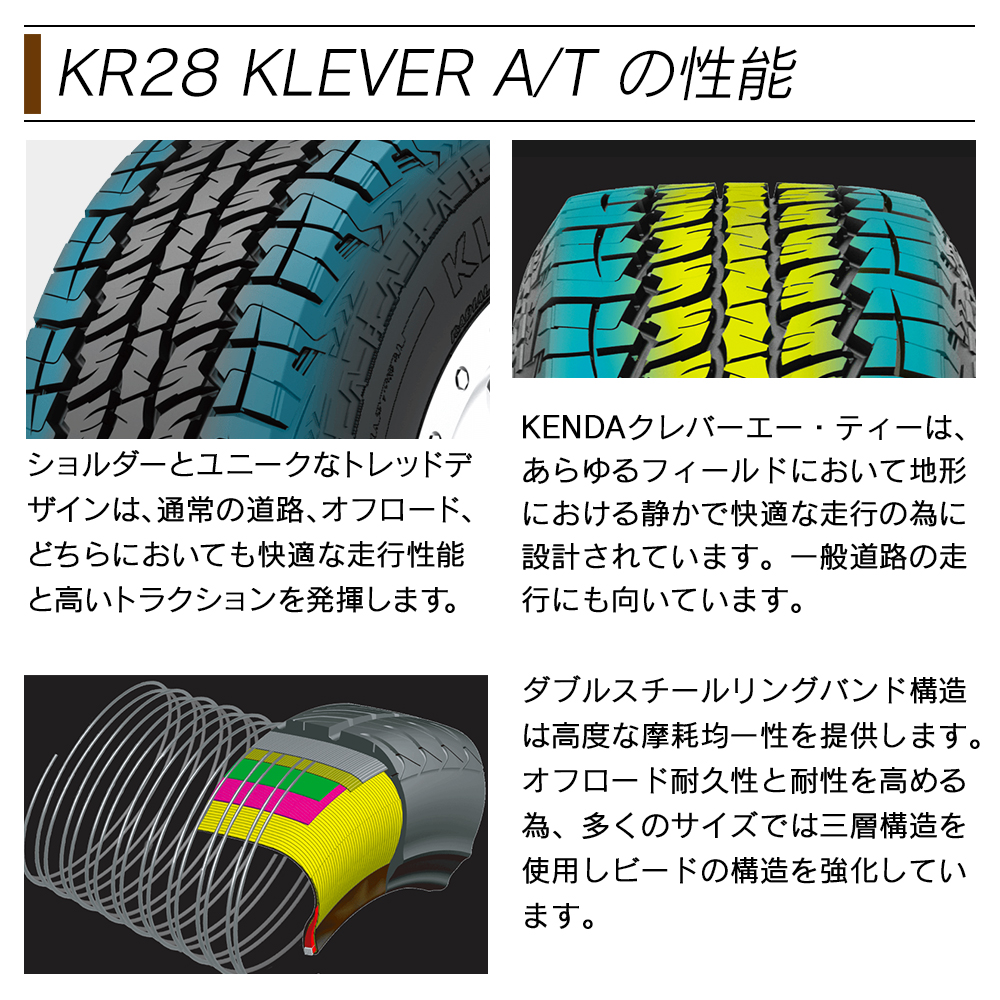 KR28 KLEVER A/T の性能

ショルダーとユニークなトレッドデザインは、通常の道路、オフロード、どちらにおいても快適な走行性能と高いトラクションを発揮します。

KENDAクレバーエー・ティーは、あらゆるフィールドにおいて地形における静かで快適な走行の為に設計されています。一般道路の走行にも向いています。

ダブルスチールリングバンド構造は高度な摩耗均一性を提供します。オフロード耐久性と耐性を高める為、多くのサイズでは三層構造を使用しビードの構造を強化しています。